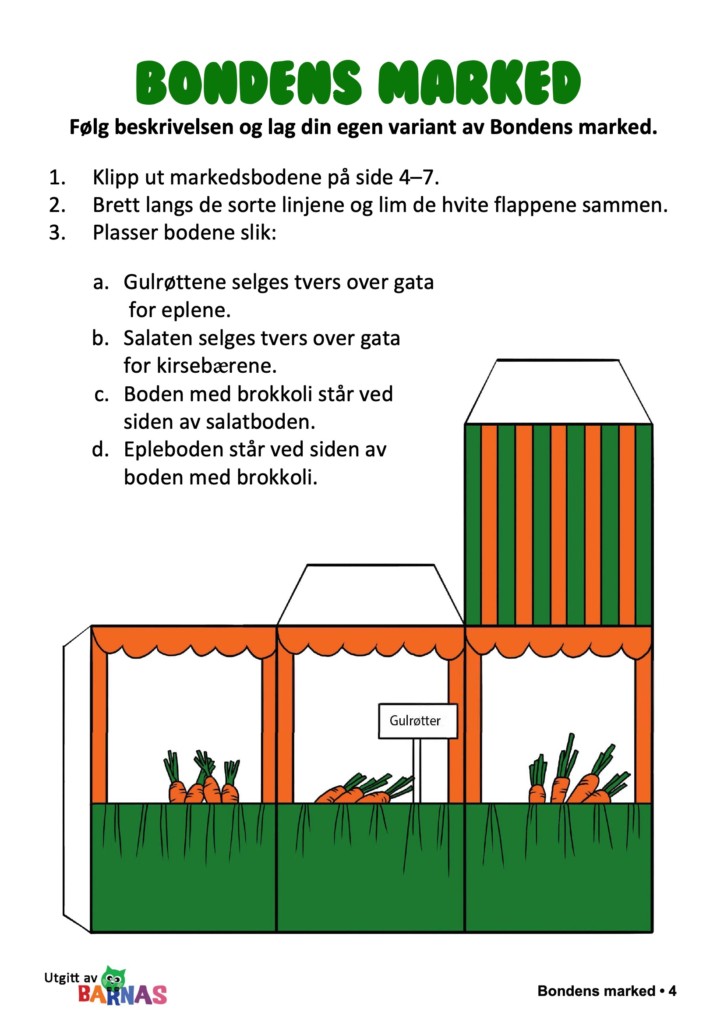 BONDENS MARKED

Følg beskrivelsen og lag din egen variant av Bondens marked.

1. Klipp ut markedsbodene på side 4–7.
2. Brett langs de sorte linjene og lim de hvite flappene sammen.
3. Plasser bodene slik:

a. Gulrøttene selges tvers over gata for eplene.
b. Salaten selges tvers over gata for kirsebærene.
c. Boden med brokkoli står ved siden av salatboden.
d. Epleboden står ved siden av boden med brokkoli.

Gulrøtter

Utgitt av BARNAS

Bondens marked • 4